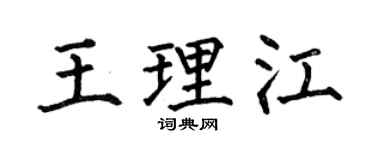 王理江
词典网